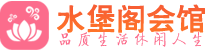 水堡阁会馆
品质生活休闲人生